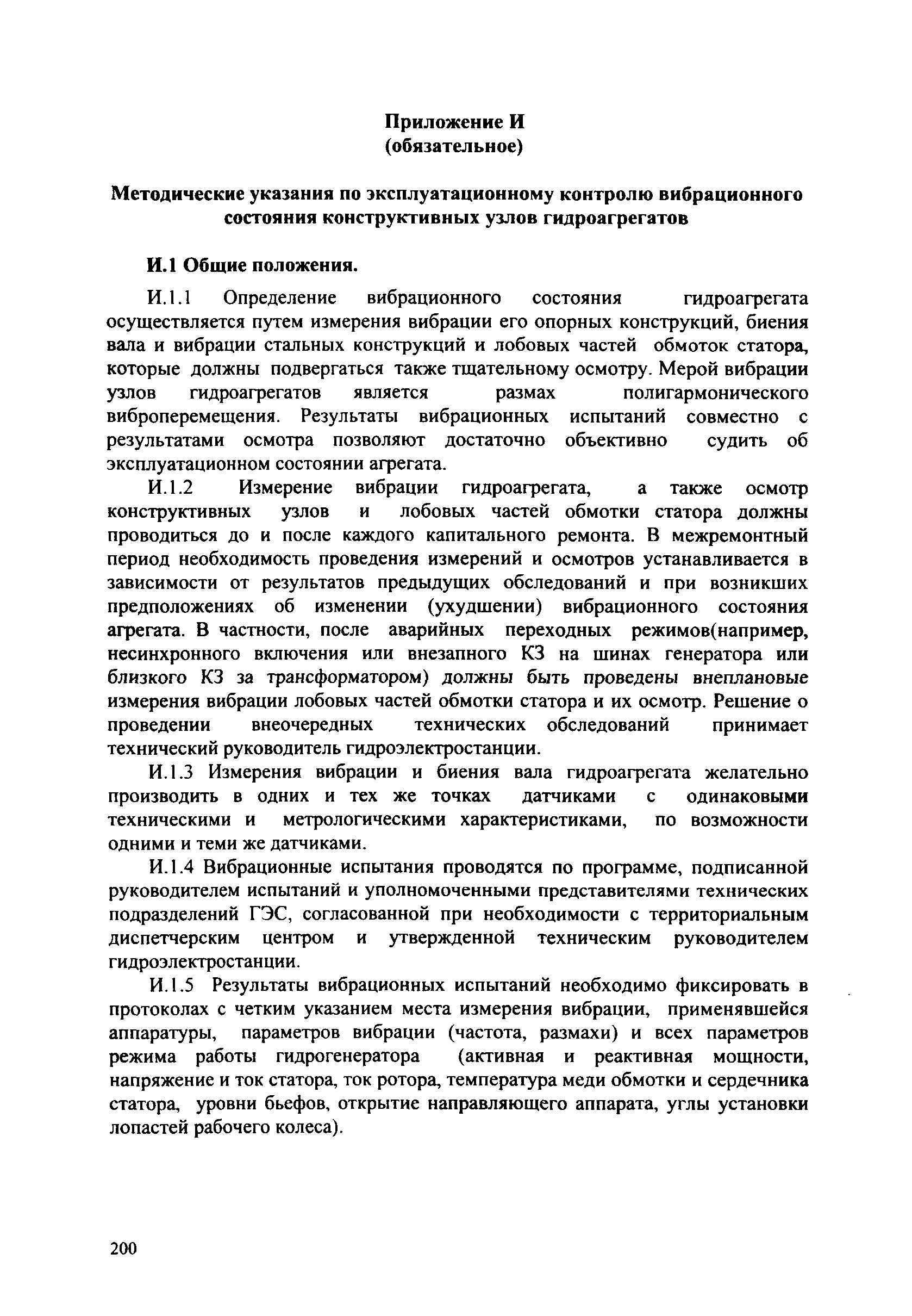 Приложение И
(обязательное)

Методические указания по эксплуатационному контролю вибрационного состояния конструктивных узлов гидроагрегатов

И.1 Общие положения.

И.1.1 Определение вибрационного состояния гидроагрегата осуществляется путем измерения вибрации его опорных конструкций, биения вала и вибрации стальных конструкций и лобовых частей обмоток статора, которые должны подвергаться также тщательному осмотру. Мерой вибрации узлов гидроагрегатов является размах полигармонического виброперемещения. Результаты вибрационных испытаний совместно с результатами осмотра позволяют достаточно объективно судить об эксплуатационном состоянии агрегата.

И.1.2 Измерение вибрации гидроагрегата, а также осмотр конструктивных узлов и лобовых частей обмотки статора должны проводиться до и после каждого капитального ремонта. В межремонтный период необходимость проведения измерений и осмотров устанавливается в зависимости от результатов предыдущих обследований и при возникших предположениях об изменении (ухудшении) вибрационного состояния агрегата. В частности, после аварийных переходных режимов(например, несинхронного включения или внезапного КЗ на шинах генератора или близкого КЗ за трансформатором) должны быть проведены внеплановые измерения вибрации лобовых частей обмотки статора и их осмотр. Решение о проведении внеочередных технических обследований принимает технический руководитель гидроэлектростанции.

И.1.3 Измерения вибрации и биения вала гидроагрегата желательно производить в одних и тех же точках датчиками с одинаковыми техническими и метрологическими характеристиками, по возможности одними и теми же датчиками.

И.1.4 Вибрационные испытания проводятся по программе, подписанной руководителем испытаний и уполномоченными представителями технических подразделений ГЭС, согласованной при необходимости с территориальным диспетчерским центром и утвержденной техническим руководителем гидроэлектростанции.

И.1.5 Результаты вибрационных испытаний необходимо фиксировать в протоколах с четким указанием места измерения вибрации, применявшейся аппаратуры, параметров вибрации (частота, размахи) и всех параметров режима работы гидрогенератора (активная и реактивная мощности, напряжение и ток статора, ток ротора, температура меди обмотки и сердечника статора, уровни бьефов, открытие направляющего аппарата, углы установки лопастей рабочего колеса).

200